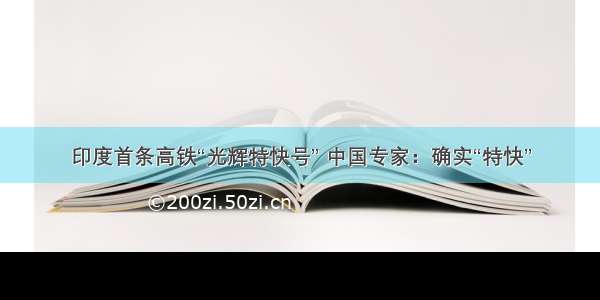 印度首条高铁“光辉特快号” 中国专家：确实“特快”

©200zi.50zi.cn